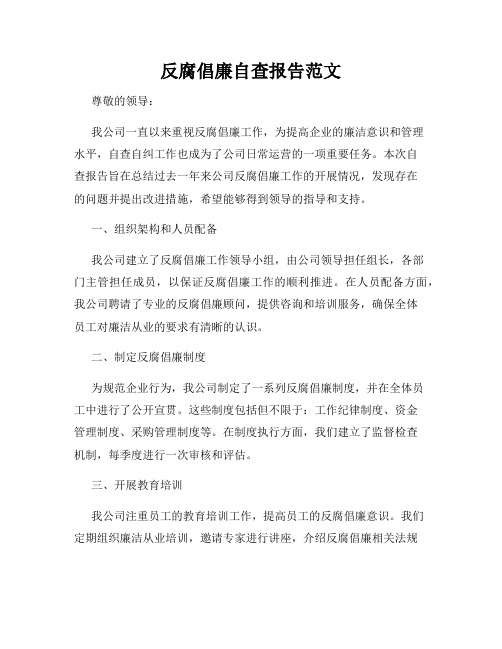 反腐倡廉自查报告范文

尊敬的领导：

我公司一直以来重视反腐倡廉工作，为提高企业的廉洁意识和管理水平，自查自纠工作也成为了公司日常运营的一项重要任务。本次自查报告旨在总结过去一年来公司反腐倡廉工作的开展情况，发现存在的问题并提出改进措施，希望能够得到领导的指导和支持。

一、组织架构和人员配备

我公司建立了反腐倡廉工作领导小组，由公司领导担任组长，各部门主管担任成员，以保证反腐倡廉工作的顺利推进。在人员配备方面，我公司聘请了专业的反腐倡廉顾问，提供咨询和培训服务，确保全体员工对廉洁从业的要求有清晰的认识。

二、制定反腐倡廉制度

为规范企业行为，我公司制定了一系列反腐倡廉制度，并在全体员工中进行了公开宣贯。这些制度包括但不限于：工作纪律制度、资金管理制度、采购管理制度等。在制度执行方面，我们建立了监督检查机制，每季度进行一次审核和评估。

三、开展教育培训

我公司注重员工的教育培训工作，提高员工的反腐倡廉意识。我们定期组织廉洁从业培训，邀请专家进行讲座，介绍反腐倡廉相关法规